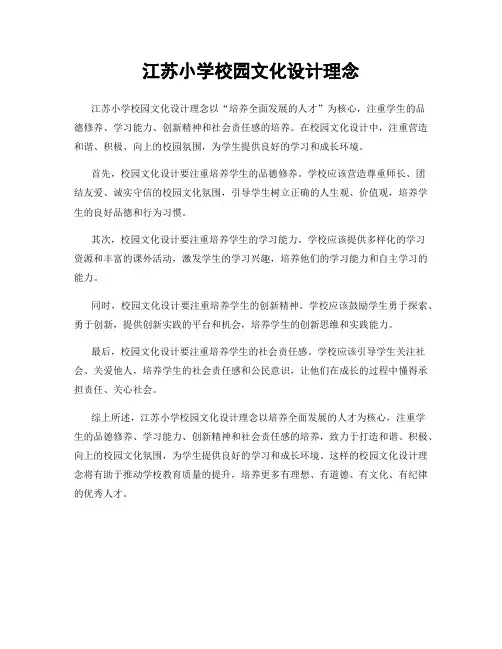 江苏小学校园文化设计理念

江苏小学校园文化设计理念以“培养全面发展的人才”为核心，注重学生的品德修养、学习能力、创新精神和社会责任感的培养。在校园文化设计中，注重营造和谐、积极、向上的校园氛围，为学生提供良好的学习和成长环境。

首先，校园文化设计要注重培养学生的品德修养。学校应该营造尊重师长、团结友爱、诚实守信的校园文化氛围，引导学生树立正确的人生观、价值观，培养学生的良好品德和行为习惯。

其次，校园文化设计要注重培养学生的学习能力。学校应该提供多样化的学习资源和丰富的课外活动，激发学生的学习兴趣，培养他们的学习能力和自主学习的能力。

同时，校园文化设计要注重培养学生的创新精神。学校应该鼓励学生勇于探索、勇于创新，提供创新实践的平台和机会，培养学生的创新思维和实践能力。

最后，校园文化设计要注重培养学生的社会责任感。学校应该引导学生关注社会、关爱他人，培养学生的社会责任感和公民意识，让他们在成长的过程中懂得承担责任、关心社会。

综上所述，江苏小学校园文化设计理念以培养全面发展的人才为核心，注重学生的品德修养、学习能力、创新精神和社会责任感的培养，致力于打造和谐、积极、向上的校园文化氛围，为学生提供良好的学习和成长环境。这样的校园文化设计理念将有助于推动学校教育质量的提升，培养更多有理想、有道德、有文化、有纪律的优秀人才。